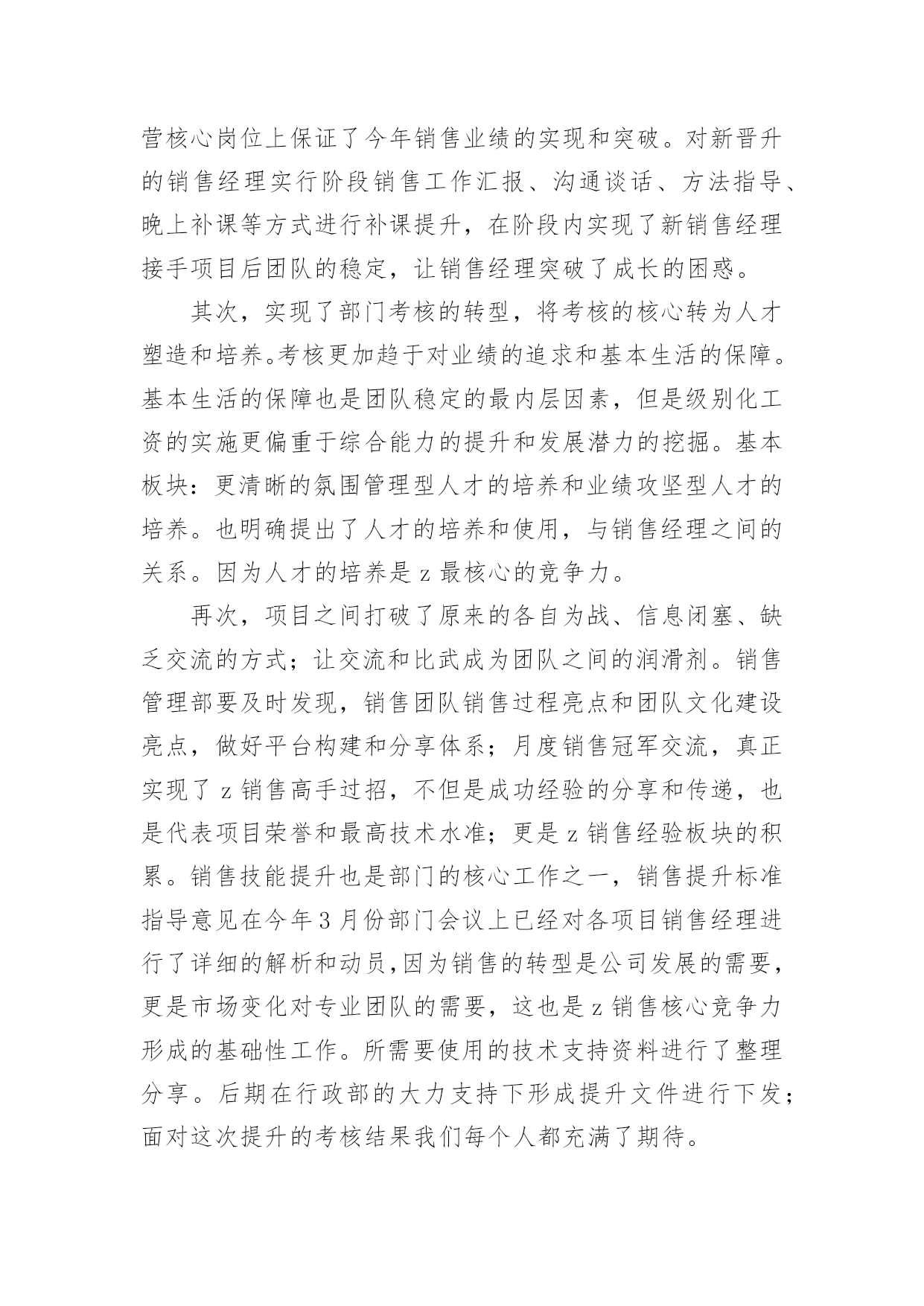 营核心岗位上保证了今年销售业绩的实现和突破。对新晋升的销售经理实行阶段销售工作汇报、沟通谈话、方法指导、晚上补课等方式进行补课提升，在阶段内实现了新销售经理接手项目后团队的稳定，让销售经理突破了成长的困惑。

其次，实现了部门考核的转型，将考核的核心转为人才塑造和培养。考核更加趋于对业绩的追求和基本生活的保障。基本生活的保障也是团队稳定的最内层因素，但是级别化工资的实施更偏重于综合能力的提升和发展潜力的挖掘。基本板块：更清晰的氛围管理型人才的培养和业绩攻坚型人才的培养。也明确提出了人才的培养和使用，与销售经理之间的关系。因为人才的培养是 z 最核心的竞争力。

再次，项目之间打破了原来的各自为战、信息闭塞、缺乏交流的方式；让交流和比武成为团队之间的润滑剂。销售管理部要及时发现，销售团队销售过程亮点和团队文化建设亮点，做好平台构建和分享体系；月度销售冠军交流，真正实现了 z 销售高手过招，不但是成功经验的分享和传递，也是代表项目荣誉和最高技术水准；更是 z 销售经验板块的积累。销售技能提升也是部门的核心工作之一，销售提升标准指导意见在今年 3 月份部门会议上已经对各项目销售经理进行了详细的解析和动员,因为销售的转型是公司发展的需要，更是市场变化对专业团队的需要，这也是 z 销售核心竞争力形成的基础性工作。所需要使用的技术支持资料进行了整理分享。后期在行政部的大力支持下形成提升文件进行下发；面对这次提升的考核结果我们每个人都充满了期待。